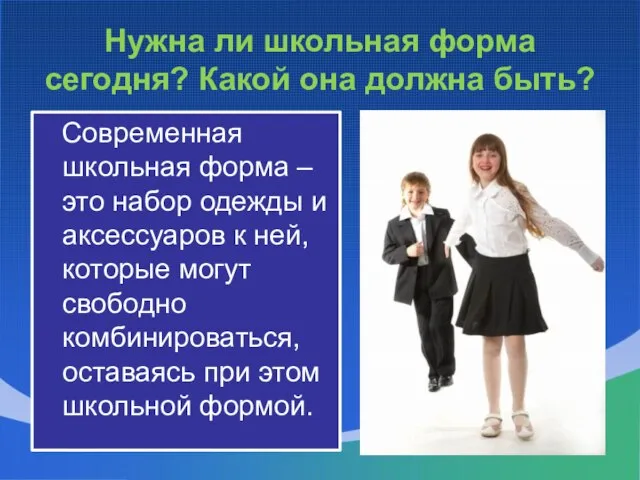 Нужна ли школьная форма сегодня? Какой она должна быть?

Современная школьная форма – это набор одежды и аксессуаров к ней, которые могут свободно комбинироваться, оставаясь при этом школьной формой.